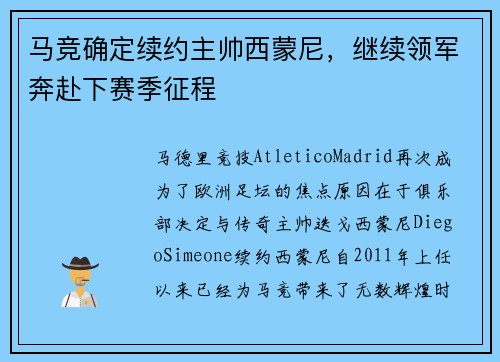 马竞确定续约主帅西蒙尼，继续领军奔赴下赛季征程

马德里竞技AtleticoMadrid再次成为了欧洲足坛的焦点原因在于俱乐部决定与传奇主帅迭戈西蒙尼DiegoSimeone续约西蒙尼自2011年上任以来已经为马竞带来了无数辉煌时